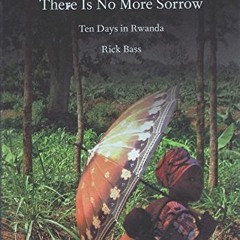 There Is No More Sorrow

Ten Days in Rwanda

Rick Bass